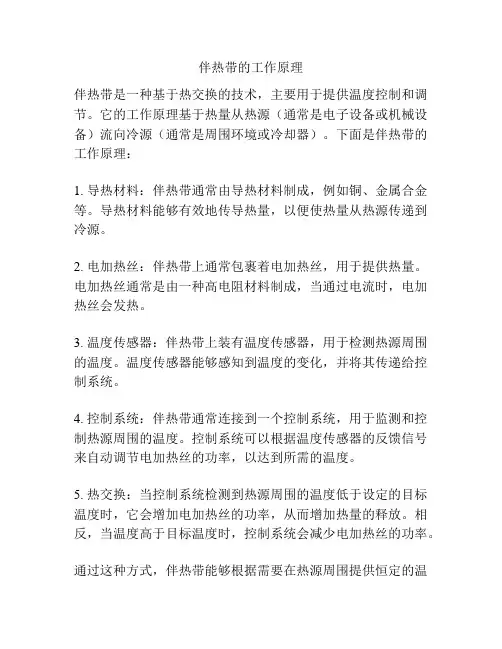 伴热带的工作原理

伴热带是一种基于热交换的技术，主要用于提供温度控制和调节。它的工作原理基于热量从热源（通常是电子设备或机械设备）流向冷源（通常是周围环境或冷却器）。下面是伴热带的工作原理：

1. 导热材料：伴热带通常由导热材料制成，例如铜、金属合金等。导热材料能够有效地传导热量，以便使热量从热源传递到冷源。

2. 电加热丝：伴热带上通常包裹着电加热丝，用于提供热量。电加热丝通常是由一种高电阻材料制成，当通过电流时，电加热丝会发热。

3. 温度传感器：伴热带上装有温度传感器，用于检测热源周围的温度。温度传感器能够感知到温度的变化，并将其传递给控制系统。

4. 控制系统：伴热带通常连接到一个控制系统，用于监测和控制热源周围的温度。控制系统可以根据温度传感器的反馈信号来自动调节电加热丝的功率，以达到所需的温度。

5. 热交换：当控制系统检测到热源周围的温度低于设定的目标温度时，它会增加电加热丝的功率，从而增加热量的释放。相反，当温度高于目标温度时，控制系统会减少电加热丝的功率。

通过这种方式，伴热带能够根据需要在热源周围提供恒定的温